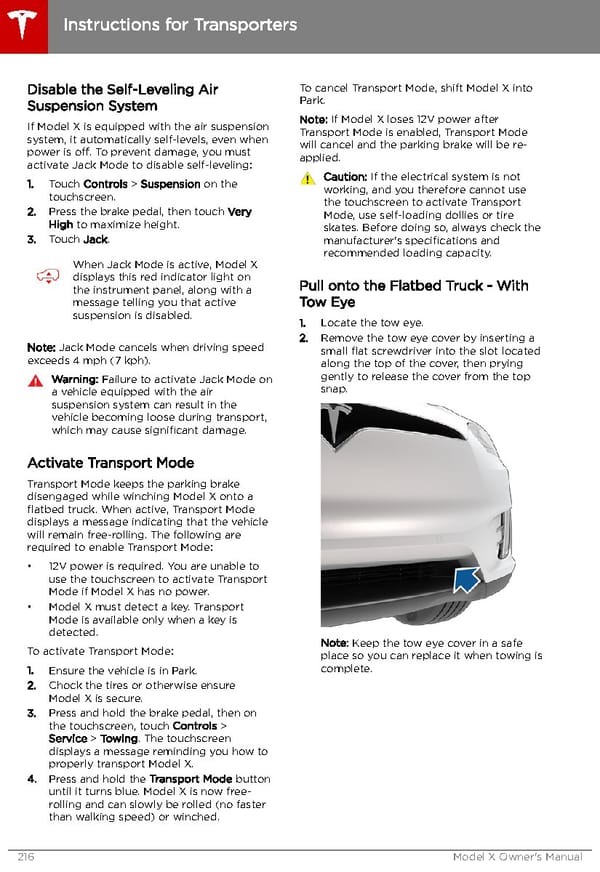 Instructions for Transporters

Disable the Self-Leveling Air Suspension System

If Model X is equipped with the air suspension system, it automatically self-levels, even when power is off. To prevent damage, you must activate Jack Mode to disable self-leveling:

1. Touch Controls > Suspension on the touchscreen.
2. Press the brake pedal, then touch Very High to maximize height.
3. Touch Jack.

When Jack Mode is active, Model X displays this red indicator light on the instrument panel, along with a message telling you that active suspension is disabled.

Note: Jack Mode cancels when driving speed exceeds 4 mph (7 kph).

Warning: Failure to activate Jack Mode on a vehicle equipped with the air suspension system can result in the vehicle becoming loose during transport, which may cause significant damage.

Activate Transport Mode

Transport Mode keeps the parking brake disengaged while winching Model X onto a flatbed truck. When active, Transport Mode displays a message indicating that the vehicle will remain free-rolling. The following are required to enable Transport Mode:

• 12V power is required. You are unable to use the touchscreen to activate Transport Mode if Model X has no power.
• Model X must detect a key. Transport Mode is available only when a key is detected.

To activate Transport Mode:

1. Ensure the vehicle is in Park.
2. Chock the tires or otherwise ensure Model X is secure.
3. Press and hold the brake pedal, then on the touchscreen, touch Controls > Service > Towing. The touchscreen displays a message reminding you how to properly transport Model X.
4. Press and hold the Transport Mode button until it turns blue. Model X is now free-rolling and can slowly be rolled (no faster than walking speed) or winched.

To cancel Transport Mode, shift Model X into Park.

Note: If Model X loses 12V power after Transport Mode is enabled, Transport Mode will cancel and the parking brake will be re-applied.

Caution: If the electrical system is not working, and you therefore cannot use the touchscreen to activate Transport Mode, use self-loading dollies or tire skates. Before doing so, always check the manufacturer's specifications and recommended loading capacity.

Pull onto the Flatbed Truck - With Tow Eye

1. Locate the tow eye.
2. Remove the tow eye cover by inserting a small flat screwdriver into the slot located along the top of the cover, then prying gently to release the cover from the top snap.

Note: Keep the tow eye cover in a safe place so you can replace it when towing is complete.

216 Model X Owner's Manual